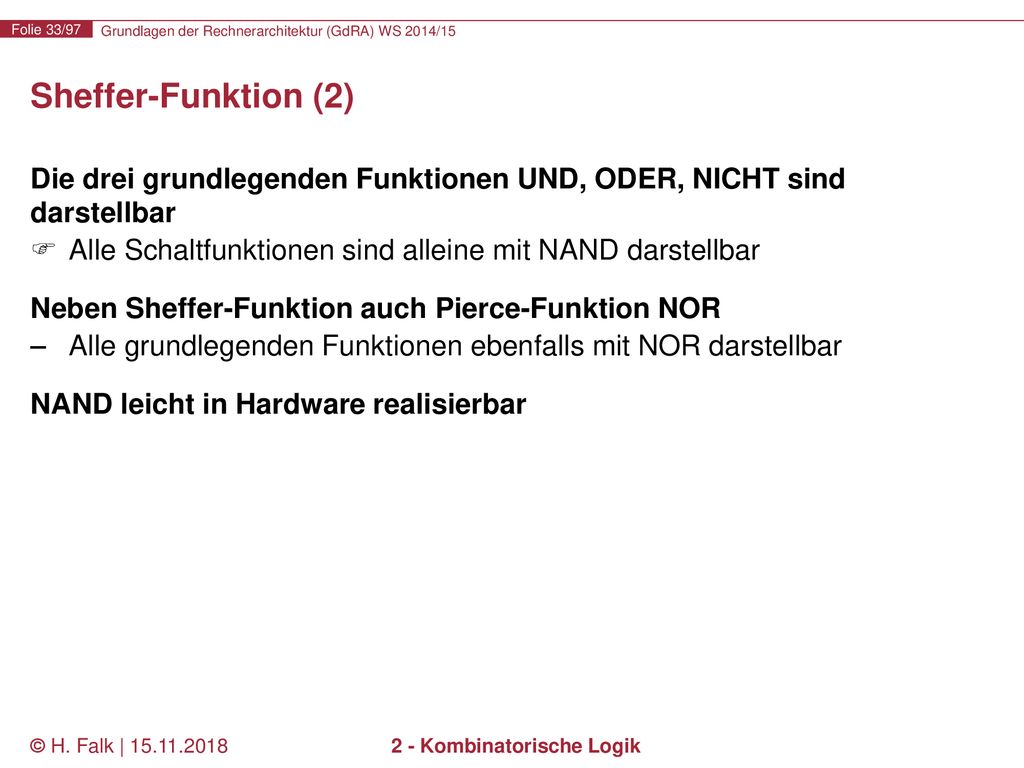 Folie 33/97 Grundlagen der Rechnerarchitektur (GdRA) WS 2014/15

Sheffer-Funktion (2)

Die drei grundlegenden Funktionen UND, ODER, NICHT sind darstellbar

☞ Alle Schaltfunktionen sind alleine mit NAND darstellbar

Neben Sheffer-Funktion auch Pierce-Funktion NOR

– Alle grundlegenden Funktionen ebenfalls mit NOR darstellbar

NAND leicht in Hardware realisierbar

© H. Falk | 15.11.2018

2 - Kombinatorische Logik